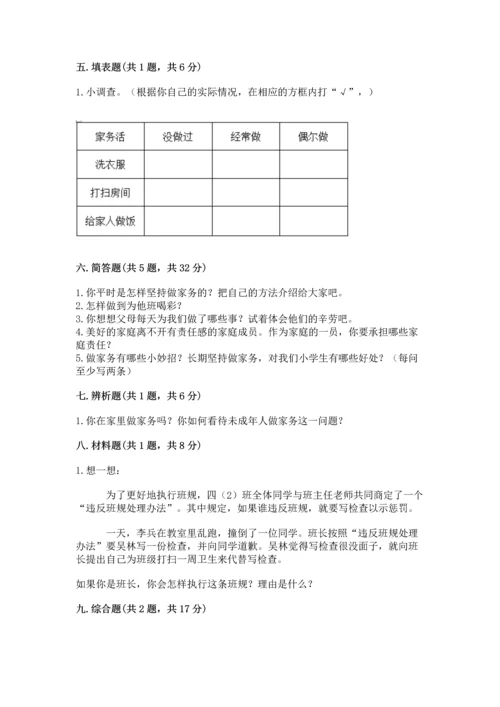 五. 填表题(共 1 题，共 6 分)

1. 小调查。（根据你自己的实际情况，在相应的方框内打“√”，）

| 家务活 | 没做过 | 经常做 | 偶尔做 |
|---|---|---|---|
| 洗衣服 | | | |
| 打扫房间 | | | |
| 给家人做饭 | | | |

六. 简答题(共 5 题，共 32 分)

1. 你平时是怎样坚持做家务的？把自己的方法介绍给大家吧。
2. 怎样做到为他班喝彩？
3. 你想想父母每天为我们做了哪些事？试着体会他们的辛劳吧。
4. 美好的家庭离不开有责任感的家庭成员。作为家庭的一员，你要承担哪些家庭责任？
5. 做家务有哪些小妙招？长期坚持做家务，对我们小学生有哪些好处？（每问至少写两条）

七. 辨析题(共 1 题，共 6 分)

1. 你在家里做家务吗？你如何看待未成年人做家务这一问题？

八. 材料题(共 1 题，共 8 分)

1. 想一想：

为了更好地执行班规，四（2）班全体同学与班主任老师共同商定了一个“违反班规处理办法”。其中规定，如果谁违反班规，就要写检查以示惩罚。

一天，李兵在教室里乱跑，撞倒了一位同学。班长按照“违反班规处理办法”要吴林写一份检查，并向同学道歉。吴林觉得写检查很没面子，就向班长提出自己为班级打扫一周卫生来代替写检查。

如果你是班长，你会怎样执行这条班规？理由是什么？

九. 综合题(共 2 题，共 17 分)